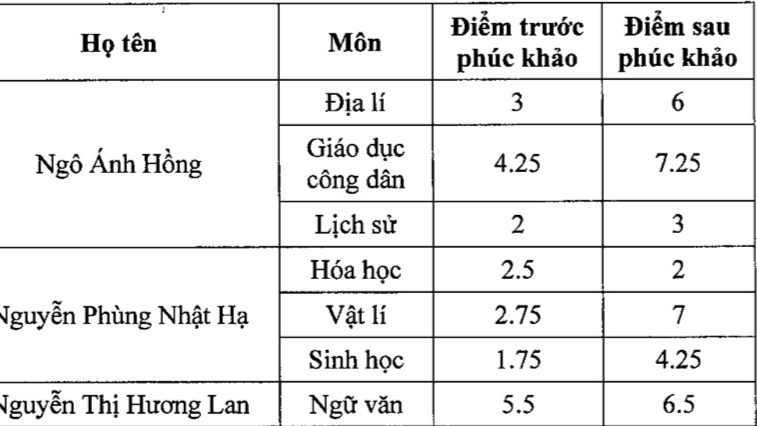 | Họ tên | Môn | Điểm trước phúc khảo | Điểm sau phúc khảo |
|---|---|---|---|
| Ngô Ánh Hồng | Địa lí | 3 | 6 |
| | Giáo dục công dân | 4.25 | 7.25 |
| | Lịch sử | 2 | 3 |
| Nguyễn Phùng Nhật Hạ | Hóa học | 2.5 | 2 |
| | Vật lí | 2.75 | 7 |
| | Sinh học | 1.75 | 4.25 |
| Nguyễn Thị Hương Lan | Ngữ văn | 5.5 | 6.5 |